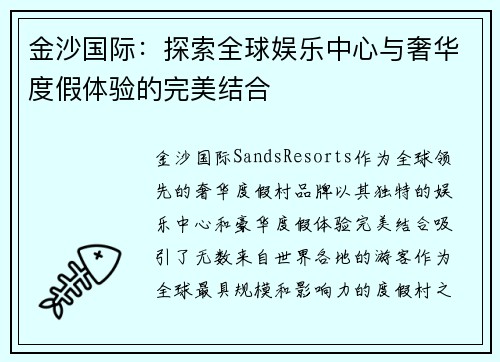 金沙国际：探索全球娱乐中心与奢华度假体验的完美结合

金沙国际SandsResorts作为全球领先的奢华度假村品牌以其独特的娱乐中心和豪华度假体验完美结合吸引了无数来自世界各地的游客作为全球最具规模和影响力的度假村之